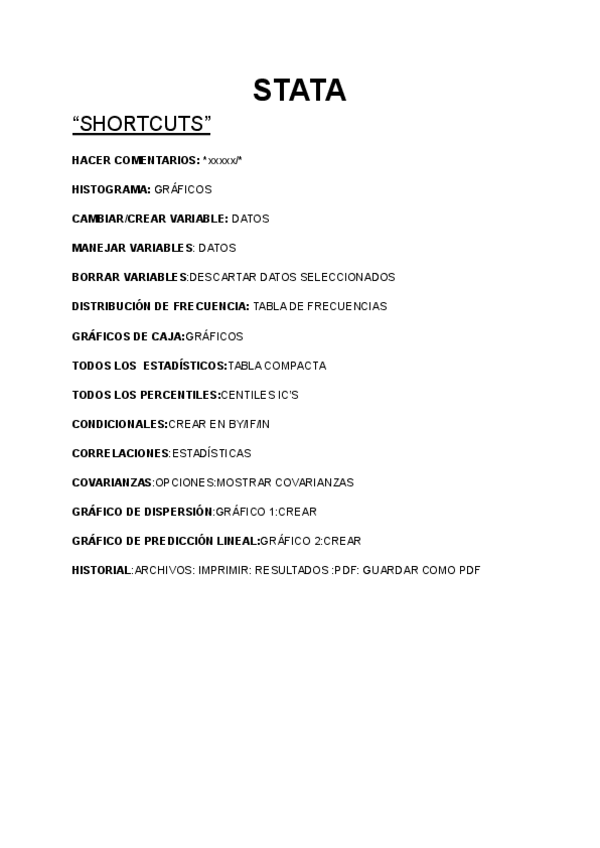 STATA

“SHORTCUTS”

HACER COMENTARIOS: *xxxxx/*

HISTOGRAMA: GRÁFICOS

CAMBIAR/CREAR VARIABLE: DATOS

MANEJAR VARIABLES: DATOS

BORRAR VARIABLES:DESCARTAR DATOS SELECCIONADOS

DISTRIBUCIÓN DE FRECUENCIA: TABLA DE FRECUENCIAS

GRÁFICOS DE CAJA:GRÁFICOS

TODOS LOS ESTADÍSTICOS:TABLA COMPACTA

TODOS LOS PERCENTILES:CENTILES IC'S

CONDICIONALES:CREAR EN BY/IF/IN

CORRELACIONES:ESTADÍSTICAS

COVARIANZAS:OPCIONES:MOSTRAR COVARIANZAS

GRÁFICO DE DISPERSIÓN:GRÁFICO 1:CREAR

GRÁFICO DE PREDICCIÓN LINEAL:GRÁFICO 2:CREAR

HISTORIAL:ARCHIVOS: IMPRIMIR: RESULTADOS :PDF: GUARDAR COMO PDF